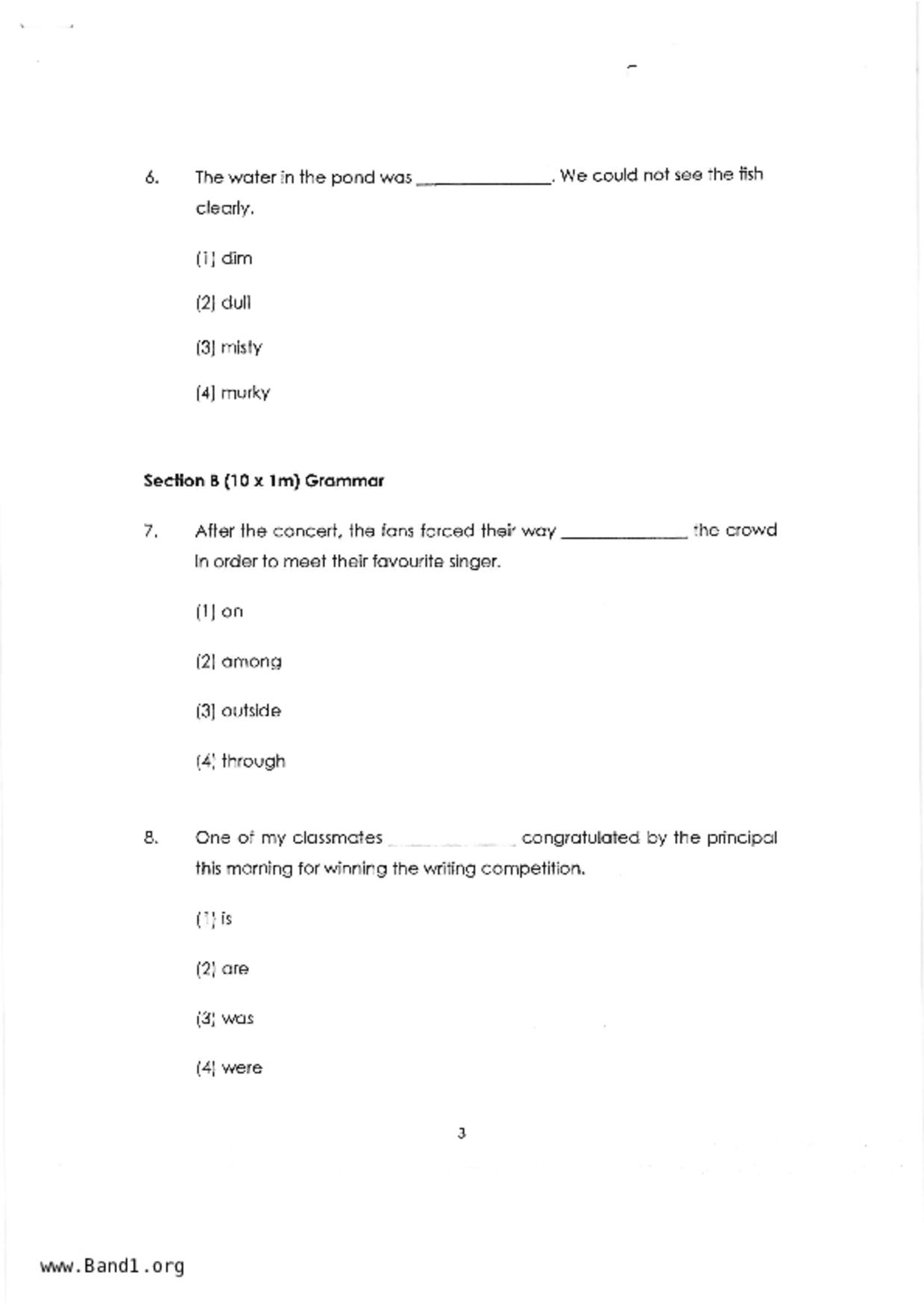 6. The water in the pond was ______________. We could not see the fish clearly.

(1) dim

(2) dull

(3) misty

(4) murky

Section B (10 x 1m) Grammar

7. After the concert, the fans forced their way ______________ the crowd in order to meet their favourite singer.

(1) on

(2) among

(3) outside

(4) through

8. One of my classmates ______________ congratulated by the principal this morning for winning the writing competition.

(1) is

(2) are

(3) was

(4) were

3

www.Band1.org